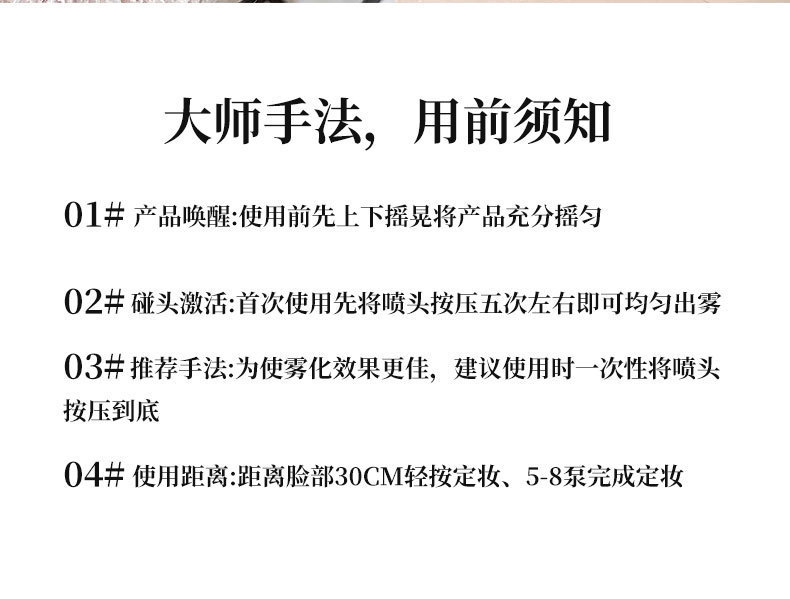 大师手法，用前须知

01# 产品唤醒:使用前先上下摇晃将产品充分摇匀

02# 碰头激活:首次使用先将喷头按压五次左右即可均匀出雾

03# 推荐手法:为使雾化效果更佳，建议使用时一次性将喷头按压到底

04# 使用距离:距离脸部30CM轻按定妆、5-8泵完成定妆